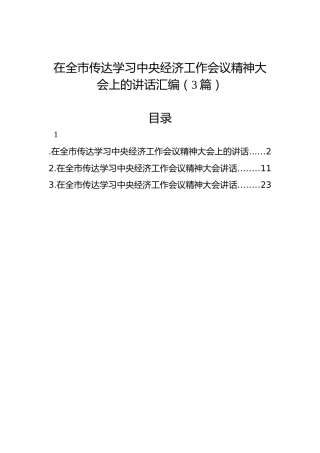 在全市传达学习中央经济工作会议精神大会上的讲话汇编（3篇）

目录

1

.在全市传达学习中央经济工作会议精神大会上的讲话......2

2.在全市传达学习中央经济工作会议精神大会讲话........11

3.在全市传达学习中央经济工作会议精神大会讲话........23